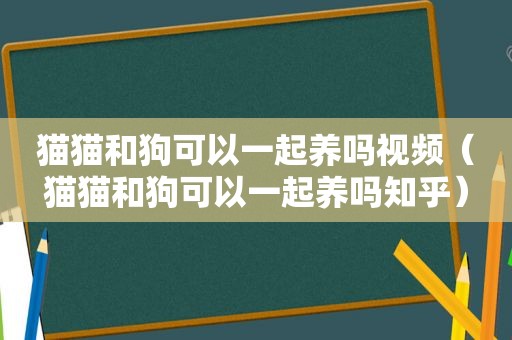 猫猫和狗可以一起养吗视频（猫猫和狗可以一起养吗知乎）